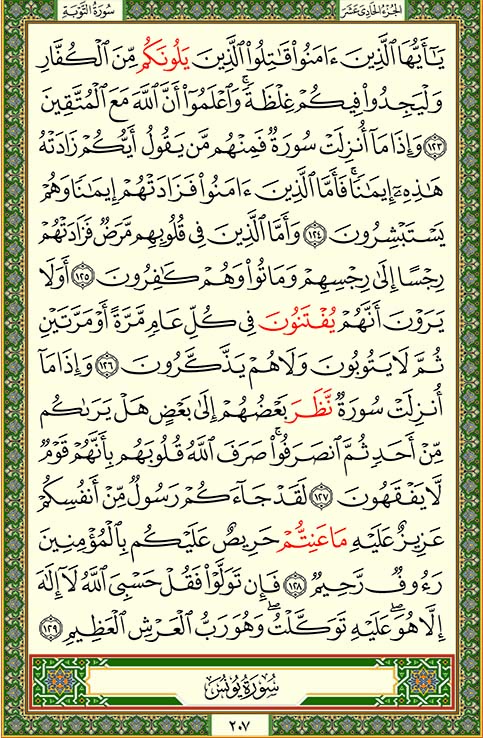 الجزء الحادي عشر

سورة التوبة

يَٰٓأَيُّهَا ٱلَّذِينَ ءَامَنُواْ قَٰتِلُواْ ٱلَّذِينَ يَلُونَكُم مِّنَ ٱلۡكُفَّارِ وَلۡيَجِدُواْ فِيكُمۡ غِلۡظَةٗۚ وَٱعۡلَمُوٓاْ أَنَّ ٱللَّهَ مَعَ ٱلۡمُتَّقِينَ ١٢٣ وَإِذَا مَآ أُنزِلَتۡ سُورَةٞ فَمِنۡهُم مَّن يَقُولُ أَيُّكُمۡ زَادَتۡهُ هَٰذِهِۦٓ إِيمَٰنٗاۚ فَأَمَّا ٱلَّذِينَ ءَامَنُواْ فَزَادَتۡهُمۡ إِيمَٰنٗا وَهُمۡ يَسۡتَبۡشِرُونَ ١٢٤ وَأَمَّا ٱلَّذِينَ فِي قُلُوبِهِم مَّرَضٞ فَزَادَتۡهُمۡ رِجۡسًا إِلَىٰ رِجۡسِهِمۡ وَمَاتُواْ وَهُمۡ كَٰفِرُونَ ١٢٥ أَوَلَا يَرَوۡنَ أَنَّهُمۡ يُفۡتَنُونَ فِي كُلِّ عَامٖ مَّرَّةً أَوۡ مَرَّتَيۡنِ ثُمَّ لَا يَتُوبُونَ وَلَا هُمۡ يَذَّكَّرُونَ ١٢٦ وَإِذَا مَآ أُنزِلَتۡ سُورَةٞ نَّظَرَ بَعۡضُهُمۡ إِلَىٰ بَعۡضٍ هَلۡ يَرَىٰكُم مِّنۡ أَحَدٖ ثُمَّ ٱنصَرَفُواْۚ صَرَفَ ٱللَّهُ قُلُوبَهُم بِأَنَّهُمۡ قَوۡمٞ لَّا يَفۡقَهُونَ ١٢٧ لَقَدۡ جَآءَكُمۡ رَسُولٞ مِّنۡ أَنفُسِكُمۡ عَزِيزٌ عَلَيۡهِ مَا عَنِتُّمۡ حَرِيصٌ عَلَيۡكُم بِٱلۡمُؤۡمِنِينَ رَءُوفٞ رَّحِيمٞ ١٢٨ فَإِن تَوَلَّوۡاْ فَقُلۡ حَسۡبِيَ ٱللَّهُ لَآ إِلَٰهَ إِلَّا هُوَۖ عَلَيۡهِ تَوَكَّلۡتُۖ وَهُوَ رَبُّ ٱلۡعَرۡشِ ٱلۡعَظِيمِ ١٢٩

سورة يونس

٢٠٧